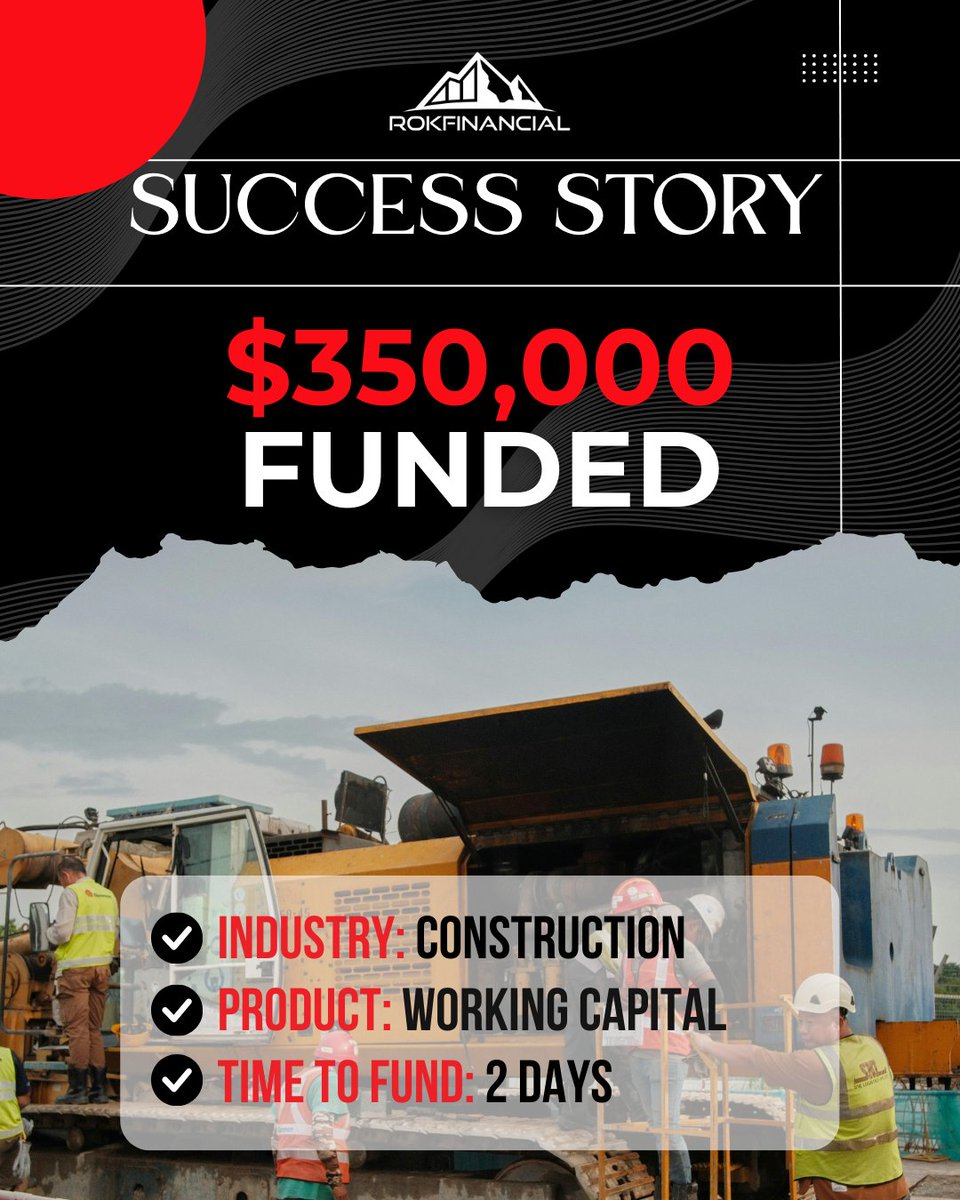 ROKFINANCIAL

SUCCESS STORY

$350,000 FUNDED

INDUSTRY: CONSTRUCTION
PRODUCT: WORKING CAPITAL
TIME TO FUND: 2 DAYS